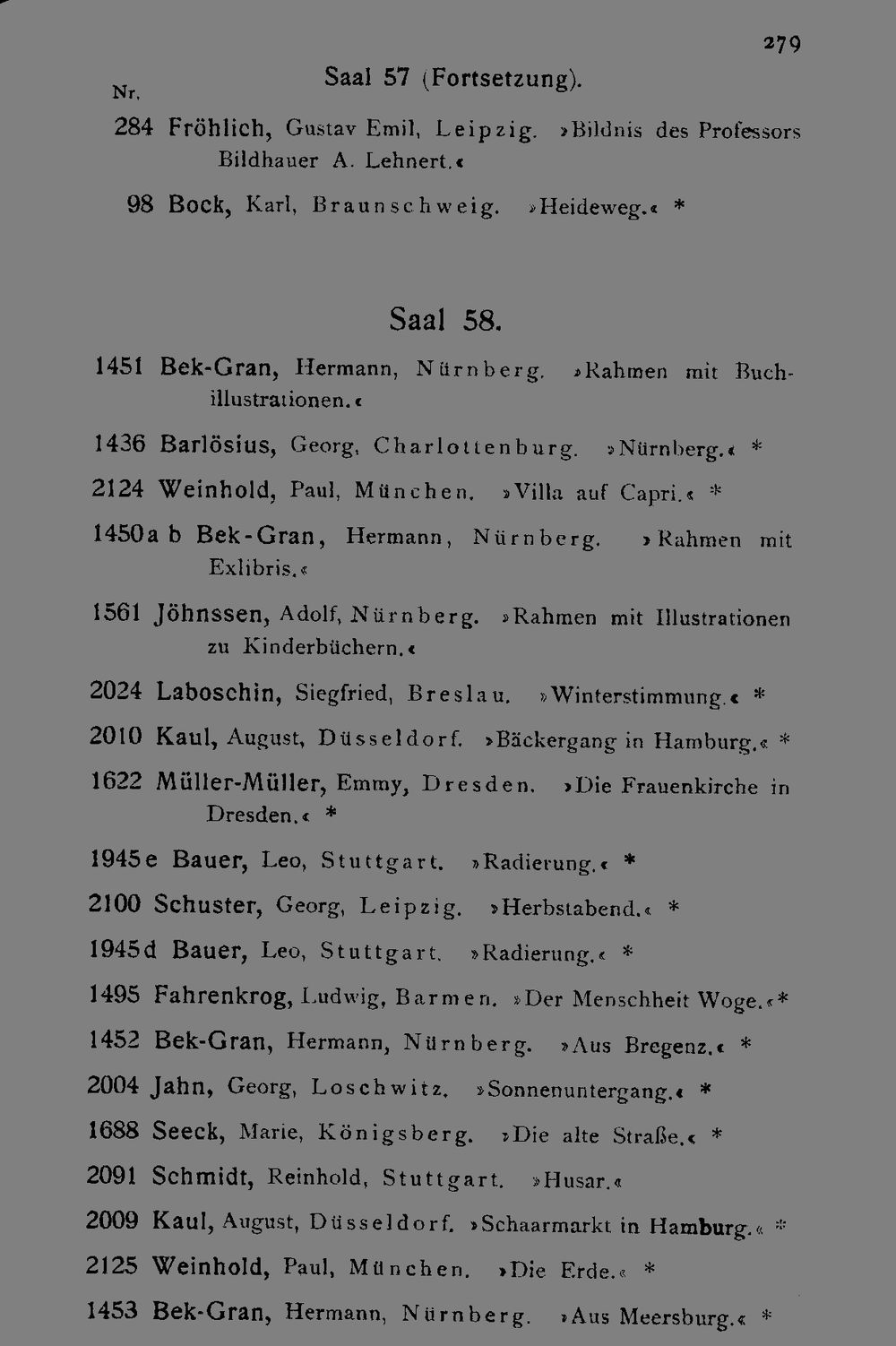 279

Nr. Saal 57 (Fortsetzung).

284 Fröhlich, Gustav Emil, Leipzig. »Bildnis des Professors Bildhauer A. Lehnert.«

98 Bock, Karl, Braunschweig. »Heideweg.« *

Saal 58.

1451 Bek-Gran, Hermann, Nürnberg. »Rahmen mit Buchillustrationen.«

1436 Barlösius, Georg, Charlottenburg. »Nürnberg.« *

2124 Weinhold, Paul, München. »Villa auf Capri.« *

1450a b Bek-Gran, Hermann, Nürnberg. »Rahmen mit Exlibris.«

1561 Jöhnssen, Adolf, Nürnberg. »Rahmen mit Illustrationen zu Kinderbüchern.«

2024 Laboschin, Siegfried, Breslau. »Winterstimmung.« *

2010 Kaul, August, Düsseldorf. »Bäckergang in Hamburg.« *

1622 Müller-Müller, Emmy, Dresden. »Die Frauenkirche in Dresden.« *

1945e Bauer, Leo, Stuttgart. »Radierung.« *

2100 Schuster, Georg, Leipzig. »Herbstabend.« *

1945d Bauer, Leo, Stuttgart. »Radierung.« *

1495 Fahrenkrog, Ludwig, Barmen. »Der Menschheit Woge.«*

1452 Bek-Gran, Hermann, Nürnberg. »Aus Bregenz.« *

2004 Jahn, Georg, Loschwitz. »Sonnenuntergang.« *

1688 Seeck, Marie, Königsberg. »Die alte Straße.« *

2091 Schmidt, Reinhold, Stuttgart. »Husar.«

2009 Kaul, August, Düsseldorf. »Schaarmarkt in Hamburg.« *

2125 Weinhold, Paul, München. »Die Erde.« *

1453 Bek-Gran, Hermann, Nürnberg. »Aus Meersburg.« *